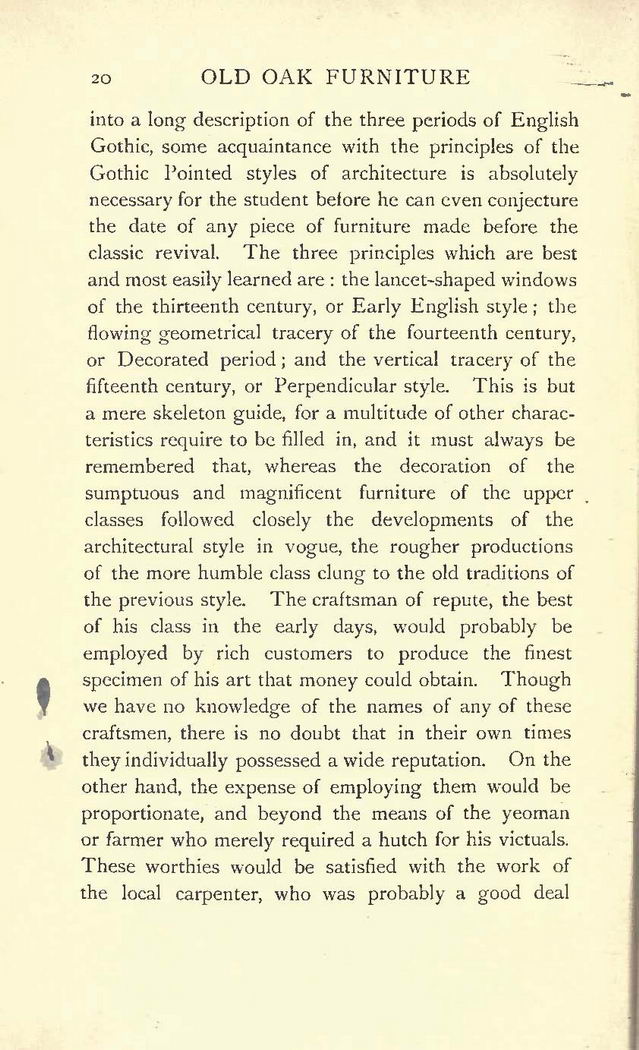 20 OLD OAK FURNITURE

into a long description of the three periods of English Gothic, some acquaintance with the principles of the Gothic Pointed styles of architecture is absolutely necessary for the student before he can even conjecture the date of any piece of furniture made before the classic revival. The three principles which are best and most easily learned are : the lancet-shaped windows of the thirteenth century, or Early English style ; the flowing geometrical tracery of the fourteenth century, or Decorated period ; and the vertical tracery of the fifteenth century, or Perpendicular style. This is but a mere skeleton guide, for a multitude of other characteristics require to be filled in, and it must always be remembered that, whereas the decoration of the sumptuous and magnificent furniture of the upper classes followed closely the developments of the architectural style in vogue, the rougher productions of the more humble class clung to the old traditions of the previous style. The craftsman of repute, the best of his class in the early days, would probably be employed by rich customers to produce the finest specimen of his art that money could obtain. Though we have no knowledge of the names of any of these craftsmen, there is no doubt that in their own times they individually possessed a wide reputation. On the other hand, the expense of employing them would be proportionate, and beyond the means of the yeoman or farmer who merely required a hutch for his victuals. These worthies would be satisfied with the work of the local carpenter, who was probably a good deal